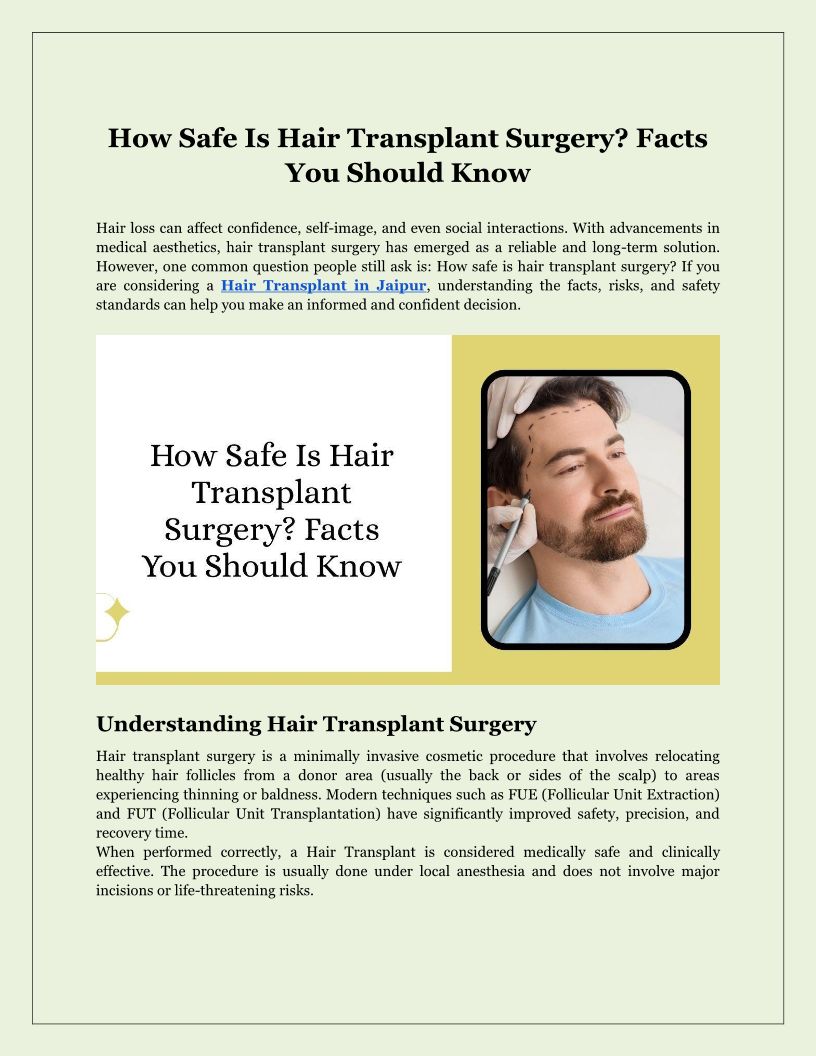 How Safe Is Hair Transplant Surgery? Facts You Should Know

Hair loss can affect confidence, self-image, and even social interactions. With advancements in medical aesthetics, hair transplant surgery has emerged as a reliable and long-term solution. However, one common question people still ask is: How safe is hair transplant surgery? If you are considering a Hair Transplant in Jaipur, understanding the facts, risks, and safety standards can help you make an informed and confident decision.

How Safe Is Hair Transplant Surgery? Facts You Should Know

Understanding Hair Transplant Surgery

Hair transplant surgery is a minimally invasive cosmetic procedure that involves relocating healthy hair follicles from a donor area (usually the back or sides of the scalp) to areas experiencing thinning or baldness. Modern techniques such as FUE (Follicular Unit Extraction) and FUT (Follicular Unit Transplantation) have significantly improved safety, precision, and recovery time.
When performed correctly, a Hair Transplant is considered medically safe and clinically effective. The procedure is usually done under local anesthesia and does not involve major incisions or life-threatening risks.